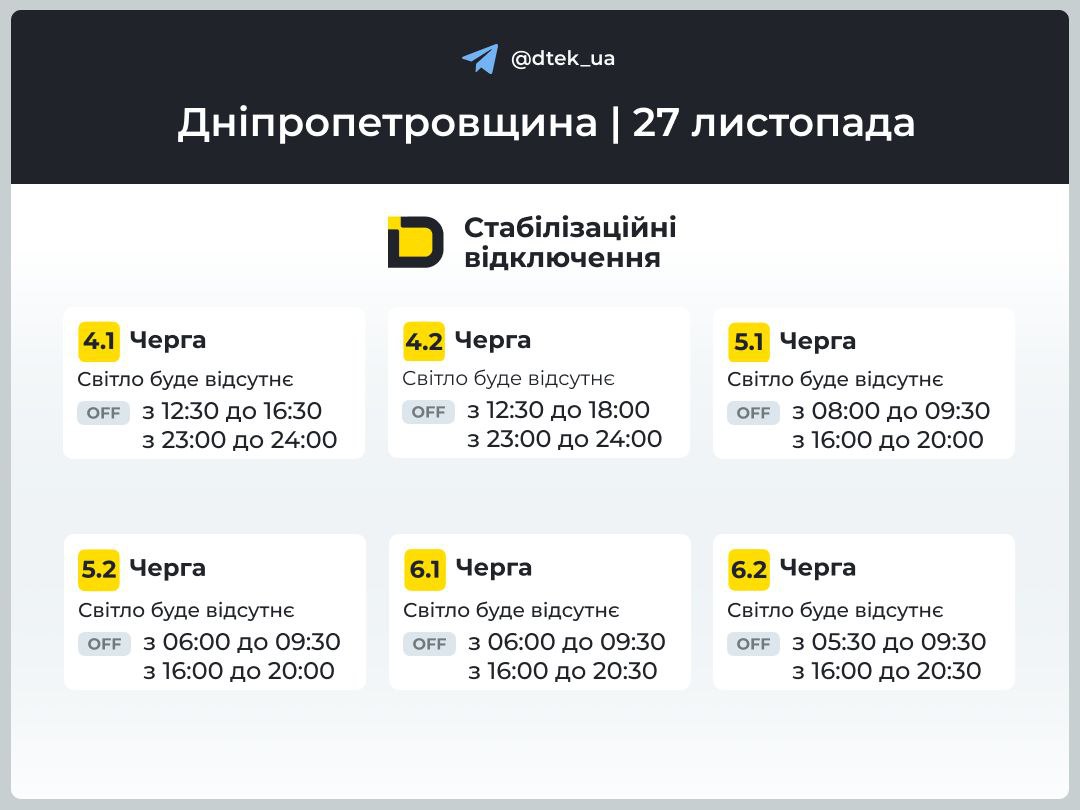 @dtek_ua

Дніпропетровщина | 27 листопада

Стабілізаційні відключення

4.1 Черга
Світло буде відсутнє
OFF з 12:30 до 16:30
з 23:00 до 24:00

4.2 Черга
Світло буде відсутнє
OFF з 12:30 до 18:00
з 23:00 до 24:00

5.1 Черга
Світло буде відсутнє
OFF з 08:00 до 09:30
з 16:00 до 20:00

5.2 Черга
Світло буде відсутнє
OFF з 06:00 до 09:30
з 16:00 до 20:00

6.1 Черга
Світло буде відсутнє
OFF з 06:00 до 09:30
з 16:00 до 20:30

6.2 Черга
Світло буде відсутнє
OFF з 05:30 до 09:30
з 16:00 до 20:30